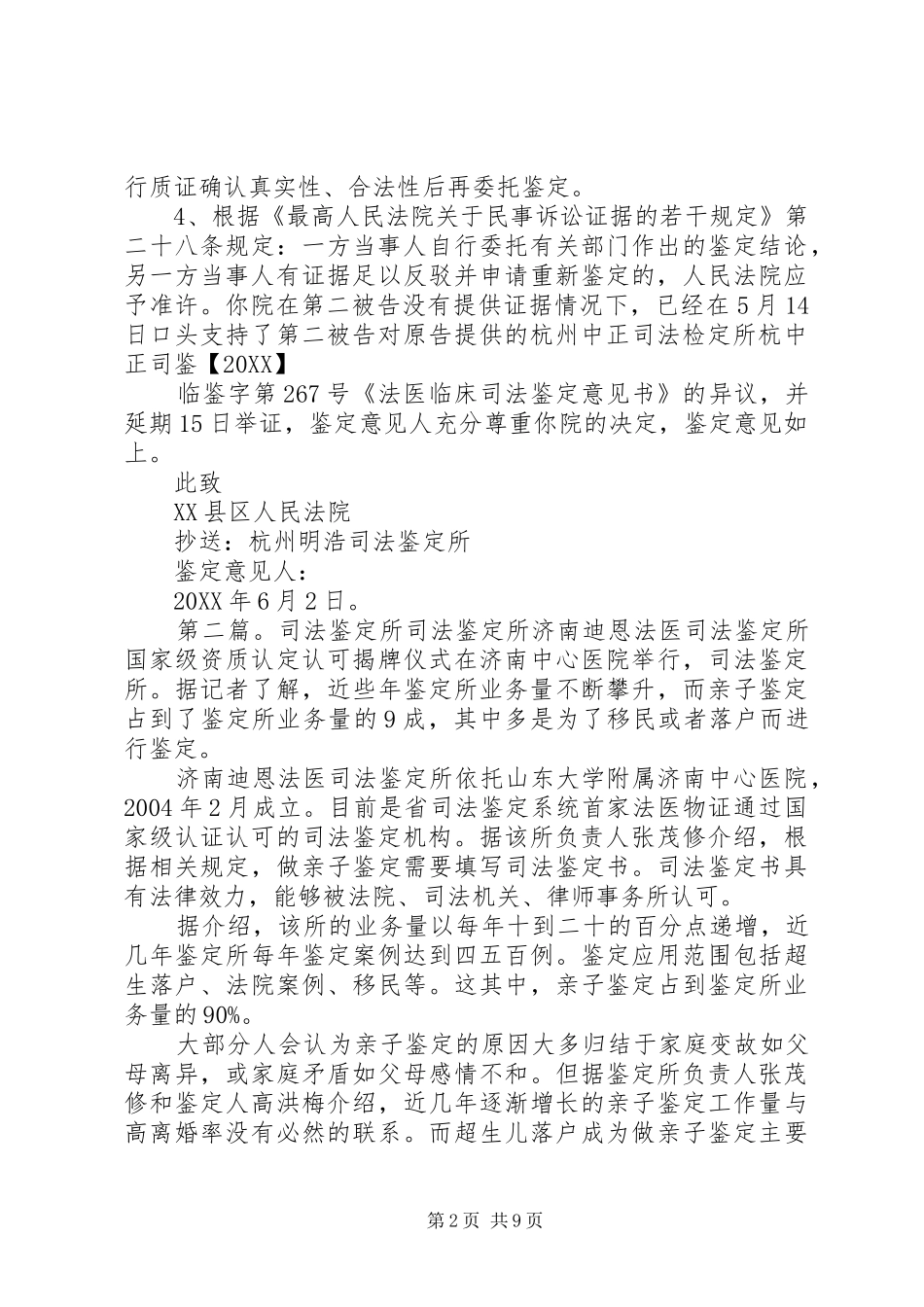 行质证确认真实性、合法性后再委托鉴定。

4、根据《最高人民法院关于民事诉讼证据的若干规定》第二十八条规定：一方当事人自行委托有关部门作出的鉴定结论，另一方当事人有证据足以反驳并申请重新鉴定的，人民法院应予准许。你院在第二被告没有提供证据情况下，已经在5月14日口头支持了第二被告对原告提供的杭州中正司法检定所杭中正司鉴【20XX】

临鉴字第267号《法医临床司法鉴定意见书》的异议，并延期15日举证，鉴定意见人充分尊重你院的决定，鉴定意见如上。

此致

XX县区人民法院

抄送：杭州明浩司法鉴定所

鉴定意见人：

20XX年6月2日。

第二篇。司法鉴定所司法鉴定所济南迪恩法医司法鉴定所国家级资质认定认可揭牌仪式在济南中心医院举行，司法鉴定所。据记者了解，近些年鉴定所业务量不断攀升，而亲子鉴定占到了鉴定所业务量的9成，其中多是为了移民或者落户而进行鉴定。

济南迪恩法医司法鉴定所依托山东大学附属济南中心医院，2004年2月成立。目前是省司法鉴定系统首家法医物证通过国家级认证认可的司法鉴定机构。据该所负责人张茂修介绍，根据相关规定，做亲子鉴定需要填写司法鉴定书。司法鉴定书具有法律效力，能够被法院、司法机关、律师事务所认可。

据介绍，该所的业务量以每年十到二十的百分点递增，近几年鉴定所每年鉴定案例达到四五百例。鉴定应用范围包括超生落户、法院案例、移民等。这其中，亲子鉴定占到鉴定所业务量的90%。

大部分人会认为亲子鉴定的原因大多归结于家庭变故如父母离异，或家庭矛盾如父母感情不和。但据鉴定所负责人张茂修和鉴定人高洪梅介绍，近几年逐渐增长的亲子鉴定工作量与高离婚率没有必然的联系。而超生儿落户成为做亲子鉴定主要

第2页 共9页